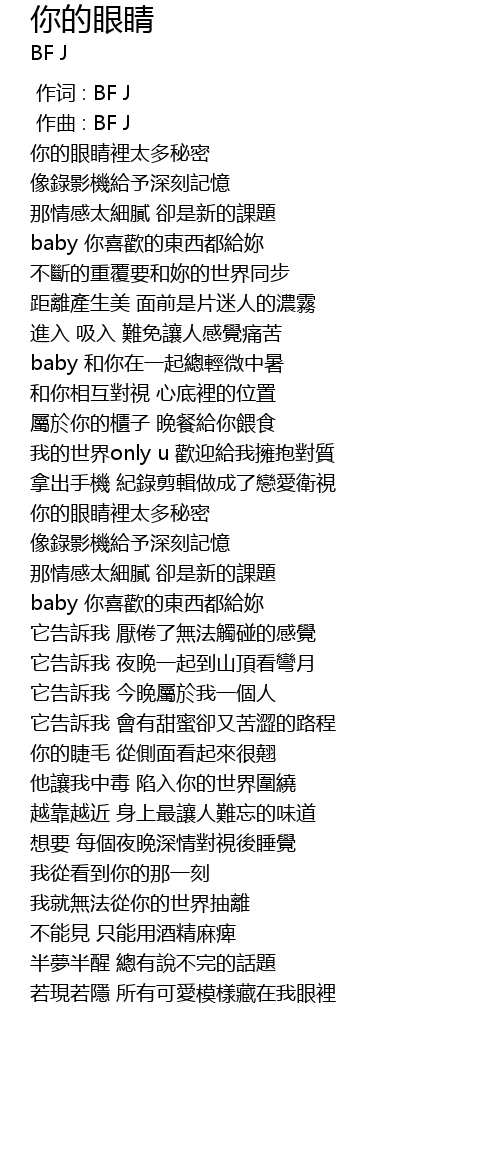 你的眼睛
BF J

作词 : BF J
作曲 : BF J
你的眼睛裡太多秘密
像錄影機給予深刻記憶
那情感太細膩 卻是新的課題
baby 你喜歡的東西都給妳
不斷的重覆要和妳的世界同步
距離產生美 面前是片迷人的濃霧
進入 吸入 難免讓人感覺痛苦
baby 和你在一起總輕微中暑
和你相互對視 心底裡的位置
屬於你的櫃子 晚餐給你餵食
我的世界only u 歡迎給我擁抱對質
拿出手機 紀錄剪輯做成了戀愛衛視
你的眼睛裡太多秘密
像錄影機給予深刻記憶
那情感太細膩 卻是新的課題
baby 你喜歡的東西都給妳
它告訴我 厭倦了無法觸碰的感覺
它告訴我 夜晚一起到山頂看彎月
它告訴我 今晚屬於我一個人
它告訴我 會有甜蜜卻又苦澀的路程
你的睫毛 從側面看起來很翹
他讓我中毒 陷入你的世界圍繞
越靠越近 身上最讓人難忘的味道
想要 每個夜晚深情對視後睡覺
我從看到你的那一刻
我就無法從你的世界抽離
不能見 只能用酒精麻痺
半夢半醒 總有說不完的話題
若現若隱 所有可愛模樣藏在我眼裡